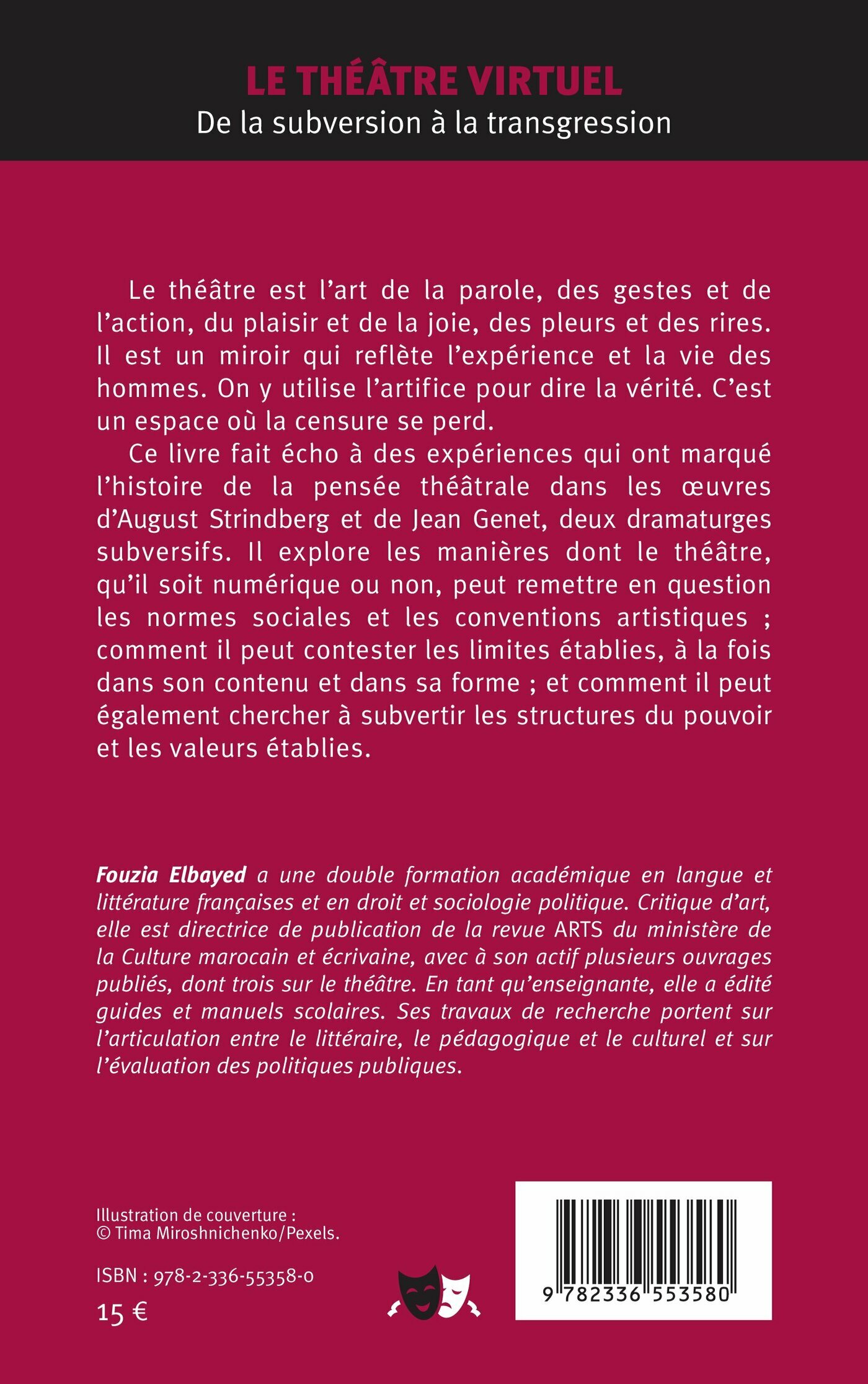 LE THÉÂTRE VIRTUEL
De la subversion à la transgression

Le théâtre est l'art de la parole, des gestes et de l'action, du plaisir et de la joie, des pleurs et des rires. Il est un miroir qui reflète l'expérience et la vie des hommes. On y utilise l'artifice pour dire la vérité. C'est un espace où la censure se perd.

Ce livre fait écho à des expériences qui ont marqué l'histoire de la pensée théâtrale dans les œuvres d'August Strindberg et de Jean Genet, deux dramaturges subversifs. Il explore les manières dont le théâtre, qu'il soit numérique ou non, peut remettre en question les normes sociales et les conventions artistiques ; comment il peut contester les limites établies, à la fois dans son contenu et dans sa forme ; et comment il peut également chercher à subvertir les structures du pouvoir et les valeurs établies.

Fouzia Elbayed a une double formation académique en langue et littérature françaises et en droit et sociologie politique. Critique d'art, elle est directrice de publication de la revue ARTS du ministère de la Culture marocain et écrivaine, avec à son actif plusieurs ouvrages publiés, dont trois sur le théâtre. En tant qu'enseignante, elle a édité guides et manuels scolaires. Ses travaux de recherche portent sur l'articulation entre le littéraire, le pédagogique et le culturel et sur l'évaluation des politiques publiques.

Illustration de couverture :
© Tima Miroshnichenko/Pexels.

ISBN : 978-2-336-55358-0

15 €

9 782336 553580